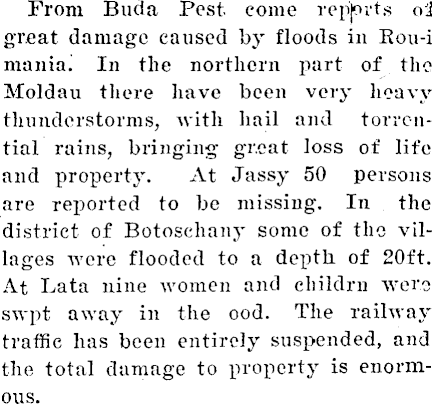 From Buda Pest come reports of great damage caused by floods in Roumania. In the northern part of the Moldau there have been very heavy thunderstorms, with hail and torrential rains, bringing great loss of life and property. At Jassy 50 persons are reported to be missing. In the district of Botoschany some of the villages were flooded to a depth of 20ft. At Lata nine women and childrn were swpt away in the ood. The railway traffic has been entirely suspended, and the total damage to property is enormous.